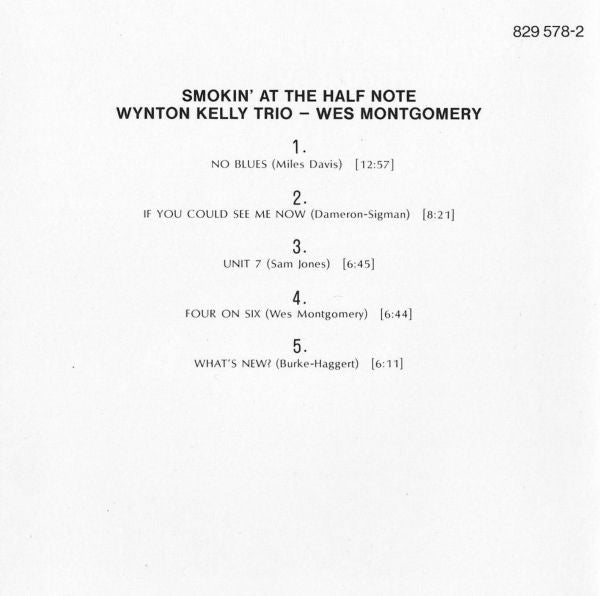 829 578-2

SMOKIN' AT THE HALF NOTE
WYNTON KELLY TRIO – WES MONTGOMERY

1.
NO BLUES (Miles Davis) [12:57]

2.
IF YOU COULD SEE ME NOW (Dameron-Sigman) [8:21]

3.
UNIT 7 (Sam Jones) [6:45]

4.
FOUR ON SIX (Wes Montgomery) [6:44]

5.
WHAT'S NEW? (Burke-Haggert) [6:11]